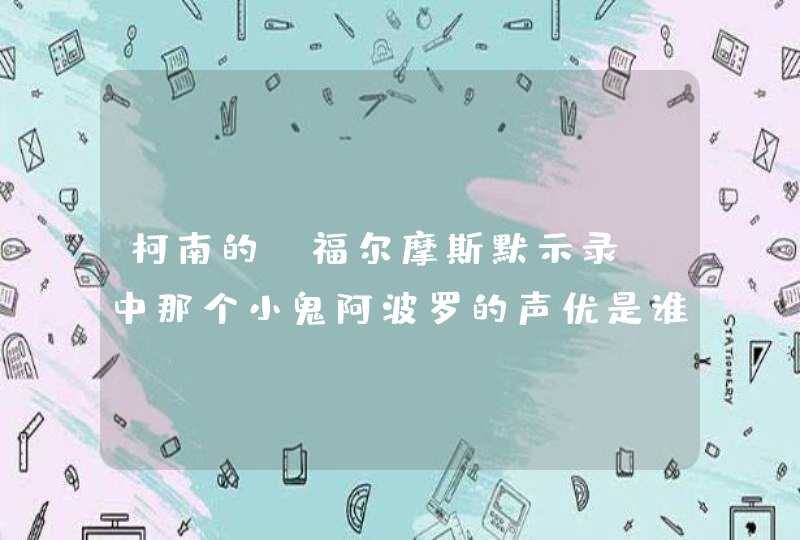 柯南的 福尔摩斯默示录 中那个小鬼阿波罗的声优是谁

STATIONERY